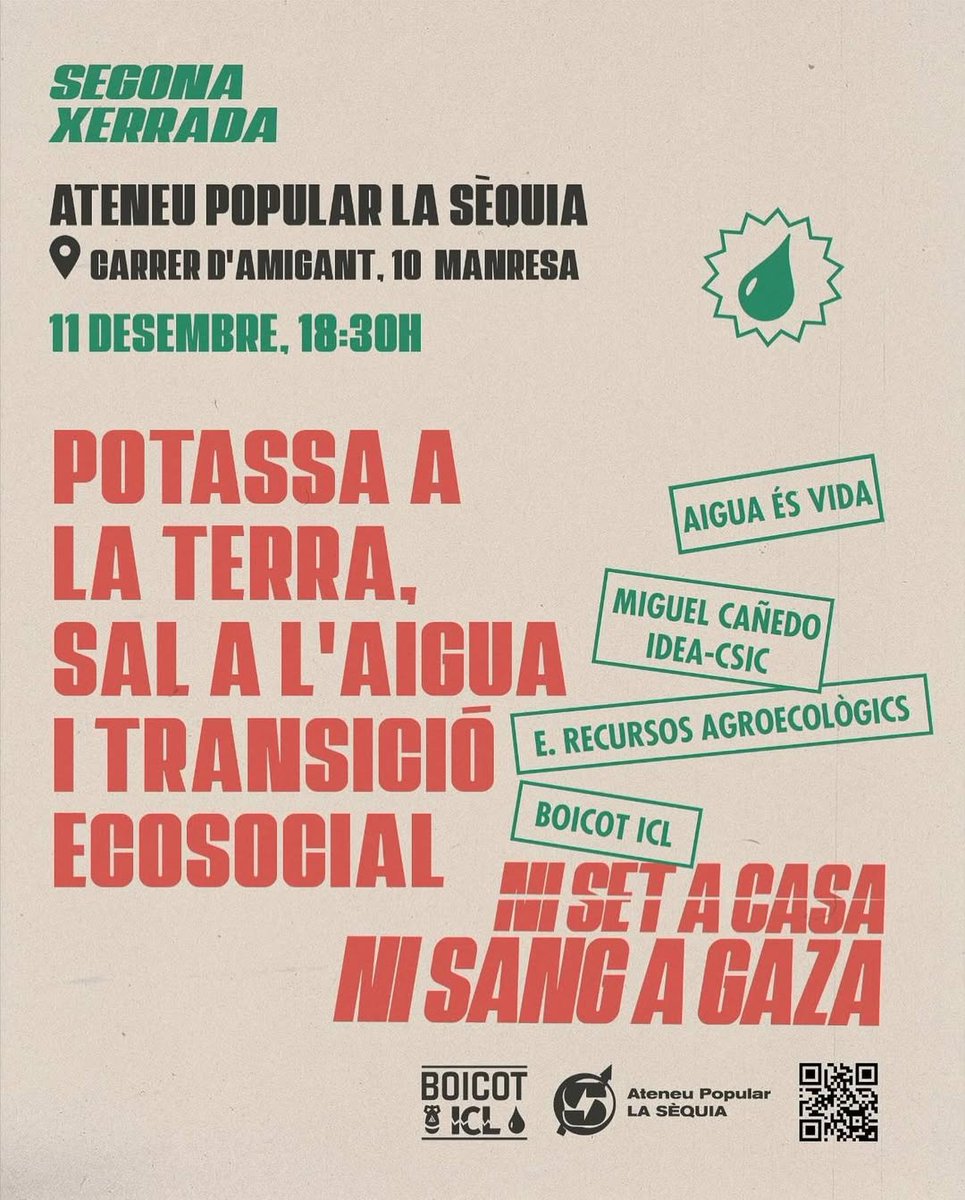 SEGONA XERRADA

ATENEU POPULAR LA SÈQUIA

CARRER D'AMIGANT, 10 MANRESA

11 DESEMBRE, 18:30H

POTASSA A LA TERRA, SAL A L'AIGUA I TRANSICIÓ ECOSOCIAL

AIGUA ÉS VIDA

MIGUEL CAÑEDO IDEA-CSIC

E. RECURSOS AGROECOLÒGICS

BOICOT ICL

NI SET A CASA NI SANG A GAZA

BOICOT ICL

Ateneu Popular LA SÈQUIA